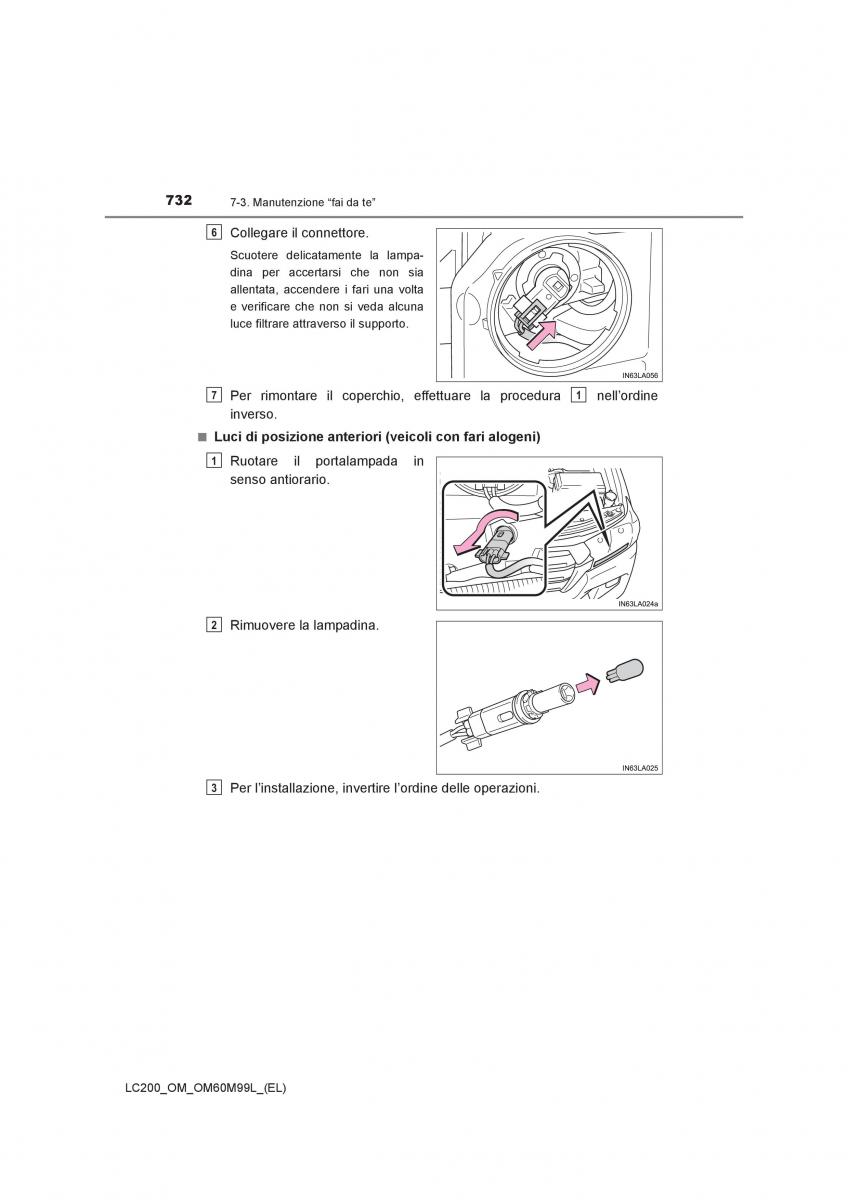 732 7-3. Manutenzione “fai da te”

6 Collegare il connettore.

Scuotere delicatamente la lampadina per accertarsi che non sia allentata, accendere i fari una volta e verificare che non si veda alcuna luce filtrare attraverso il supporto.

IN63LA056

7 Per rimontare il coperchio, effettuare la procedura 1 nell’ordine inverso.

■ Luci di posizione anteriori (veicoli con fari alogeni)

1 Ruotare il portalampada in senso antiorario.

IN63LA024a

2 Rimuovere la lampadina.

IN63LA025

3 Per l’installazione, invertire l’ordine delle operazioni.

LC200_OM_OM60M99L_(EL)